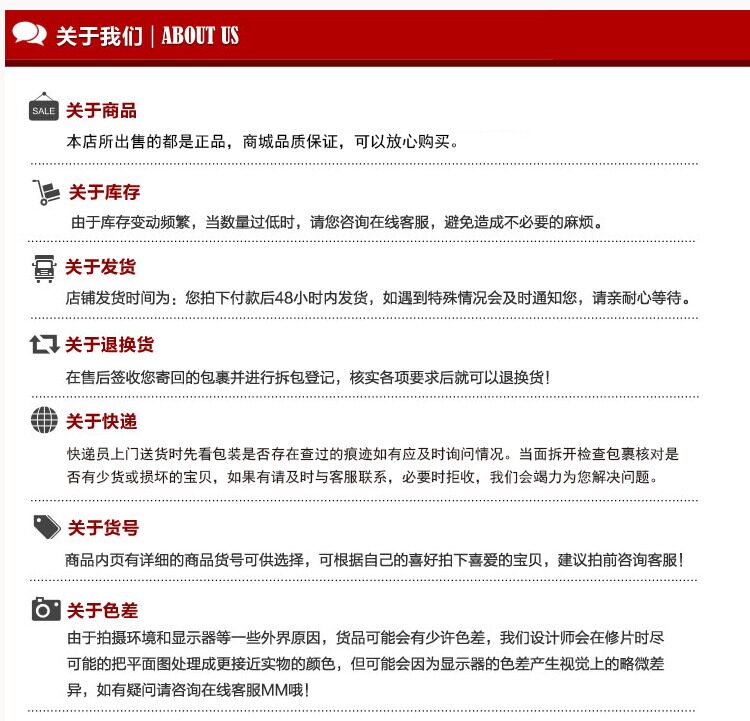 关于我们 | ABOUT US

SALE

关于商品

本店所出售的都是正品，商城品质保证，可以放心购买。

关于库存

由于库存变动频繁，当数量过低时，请您咨询在线客服，避免造成不必要的麻烦。

关于发货

店铺发货时间为：您拍下付款后48小时内发货，如遇到特殊情况会及时通知您，请亲耐心等待。

关于退换货

在售后签收您寄回的包裹并进行拆包登记，核实各项要求后就可以退换货！

关于快递

快递员上门送货时先看包装是否存在查过的痕迹如有应及时询问情况。当面拆开检查包裹核对是否有少货或损坏的宝贝，如果有请及时与客服联系，必要时拒收，我们会竭力为您解决问题。

关于货号

商品内页有详细的商品货号可供选择，可根据自己的喜好拍下喜爱的宝贝，建议拍前咨询客服！

关于色差

由于拍摄环境和显示器等一些外界原因，货品可能会有少许色差，我们设计师会在修片时尽可能的把平面图处理成更接近实物的颜色，但可能会因为显示器的色差产生视觉上的略微差异，如有疑问请咨询在线客服MM哦！